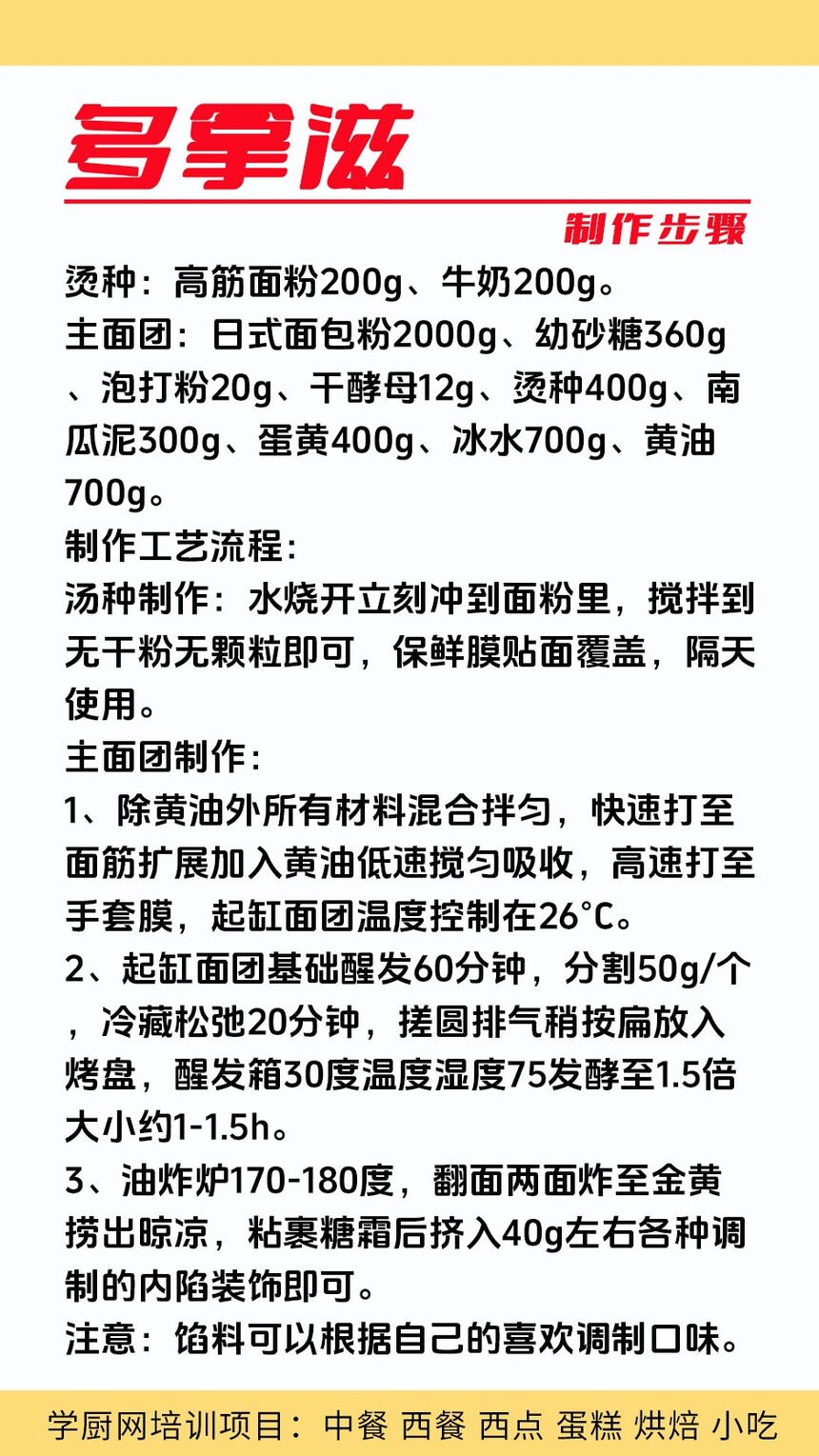 多拿滋

制作步骤

烫种：高筋面粉200g、牛奶200g。
主面团：日式面包粉2000g、幼砂糖360g、泡打粉20g、干酵母12g、烫种400g、南瓜泥300g、蛋黄400g、冰水700g、黄油700g。
制作工艺流程：
汤种制作：水烧开立刻冲到面粉里，搅拌到无干粉无颗粒即可，保鲜膜贴面覆盖，隔天使用。
主面团制作：
1、除黄油外所有材料混合拌匀，快速打至面筋扩展加入黄油低速搅匀吸收，高速打至手套膜，起缸面团温度控制在26°C。
2、起缸面团基础醒发60分钟，分割50g/个，冷藏松弛20分钟，搓圆排气稍按扁放入烤盘，醒发箱30度温度湿度75发酵至1.5倍大小约1-1.5h。
3、油炸炉170-180度，翻面两面炸至金黄捞出晾凉，粘裹糖霜后挤入40g左右各种调制的内陷装饰即可。
注意：馅料可以根据自己的喜欢调制口味。

学厨网培训项目：中餐 西餐 西点 蛋糕 烘焙 小吃